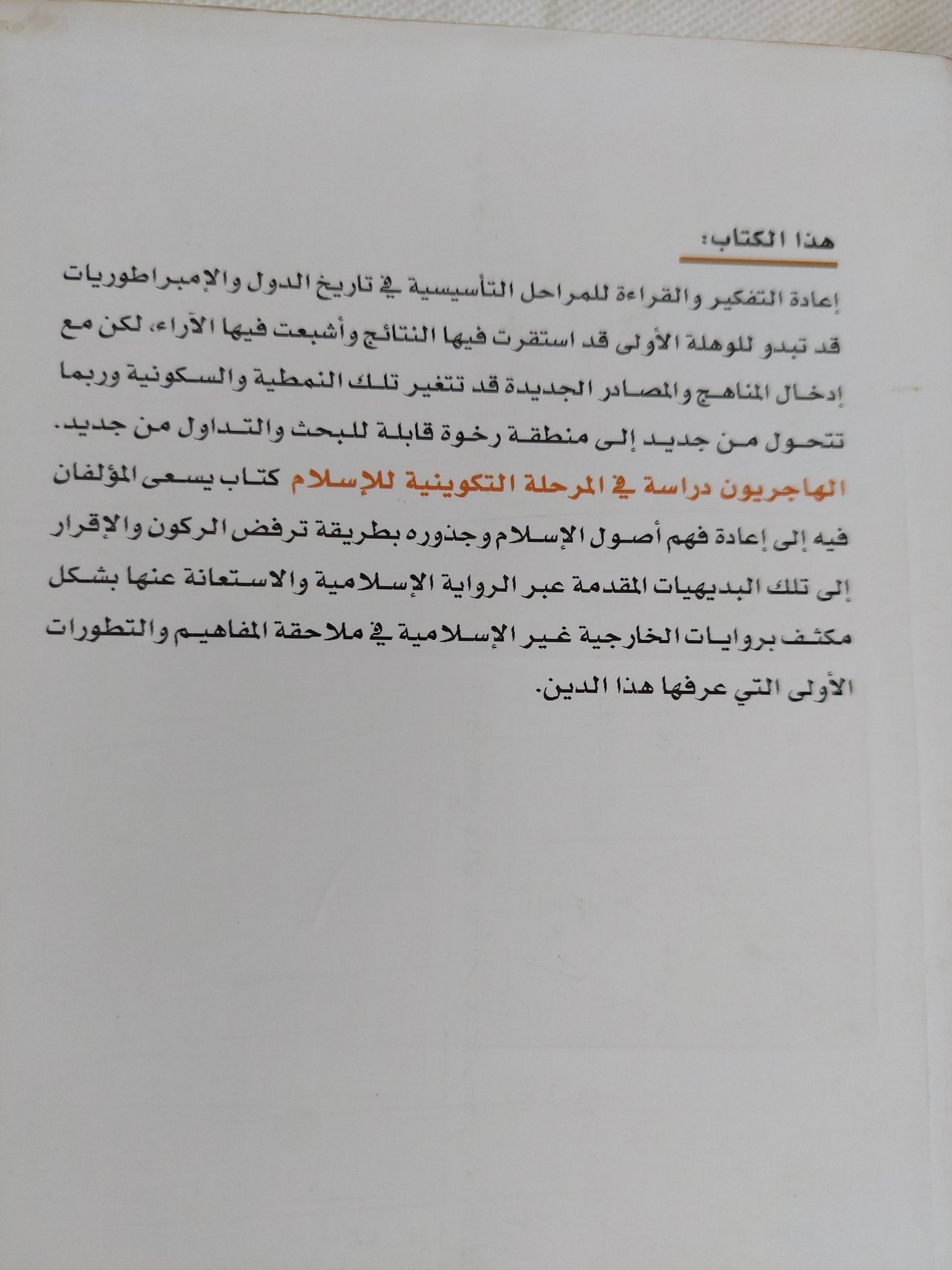 هذا الكتاب:

إعادة التفكير والقراءة للمراحل التأسيسية في تاريخ الدول والإمبراطوريات قد تبدو للوهلة الأولى قد استقرت فيها النتائج وأشبعت فيها الآراء، لكن مع إدخال المناهج والمصادر الجديدة قد تتغير تلك النمطية والسكونية وربما تتحول من جديد إلى منطقة رخوة قابلة للبحث والتداول من جديد. الهاجريون دراسة في المرحلة التكوينية للإسلام كتاب يسعى المؤلفان فيه إلى إعادة فهم أصول الإسلام وجذوره بطريقة ترفض الركون والإقرار إلى تلك البديهيات المقدمة عبر الرواية الإسلامية والاستعانة عنها بشكل مكثف بروايات الخارجية غير الإسلامية في ملاحقة المفاهيم والتطورات الأولى التي عرفها هذا الدين.